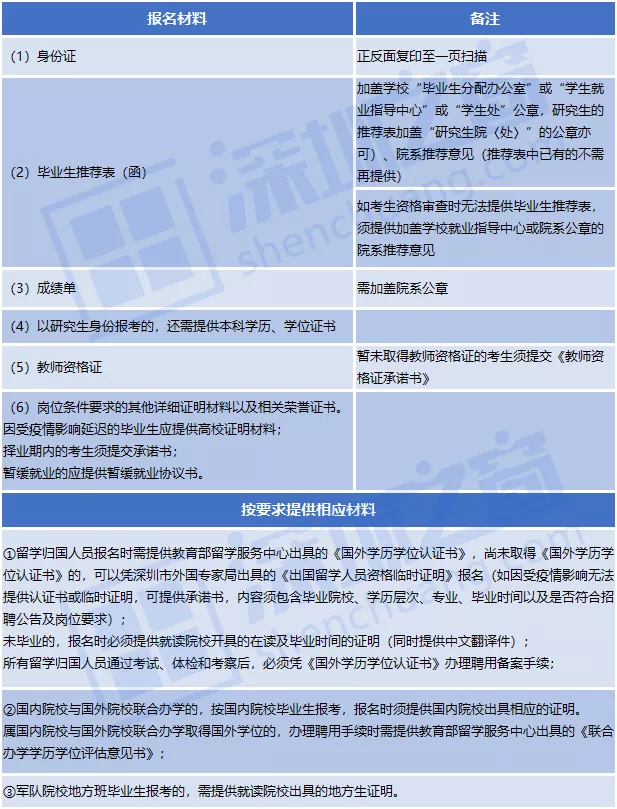 | 报名材料 | 备注 |
|---|---|
| （1）身份证 | 正反面复印至一页扫描 |
| （2）毕业生推荐表（函） | 加盖学校“毕业生分配办公室”或“学生就业指导中心”或“学生处”公章，研究生的推荐表加盖“研究生院（处）”的公章亦可）、院系推荐意见（推荐表中已有的不需再提供） |
| | 如考生资格审查时无法提供毕业生推荐表，须提供加盖学校就业指导中心或院系公章的院系推荐意见 |
| （3）成绩单 | 需加盖院系公章 |
| （4）以研究生身份报考的，还需提供本科学历、学位证书 | |
| （5）教师资格证 | 暂未取得教师资格证的考生须提交《教师资格证承诺书》 |
| （6）岗位条件要求的其他详细证明材料以及相关荣誉证书。因受疫情影响延迟的毕业生应提供高校证明材料；择业期内的考生须提交承诺书；暂缓就业的应提供暂缓就业协议书。 | |

按要求提供相应材料

①留学归国人员报名时需提供教育部留学服务中心出具的《国外学历学位认证书》，尚未取得《国外学历学位认证书》的，可以凭深圳市外国专家局出具的《出国留学人员资格临时证明》报名（如因受疫情影响无法提供认证书或临时证明，可提供承诺书，内容须包含毕业院校、学历层次、专业、毕业时间以及是否符合招聘公告及岗位要求）；
未毕业的，报名时必须提供就读院校开具的在读及毕业时间的证明（同时提供中文翻译件）；
所有留学归国人员通过考试、体检和考察后，必须凭《国外学历学位认证书》办理聘用备案手续；

②国内院校与国外院校联合办学的，按国内院校毕业生报考，报名时须提供国内院校出具相应的证明。
属国内院校与国外院校联合办学取得国外学位的，办理聘用手续时需提供教育部留学服务中心出具的《联合办学学历学位评估意见书》；

③军队院校地方班毕业生报考的，需提供就读院校出具的地方生证明。